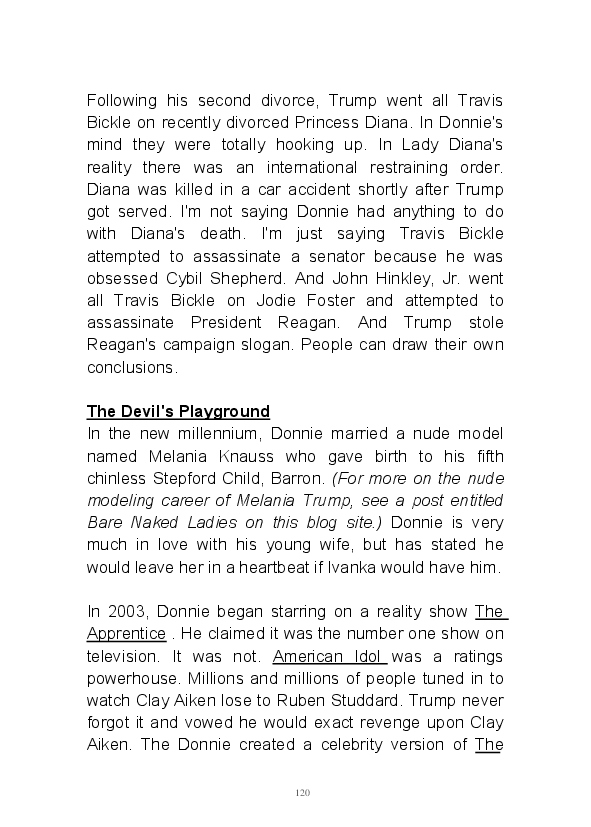 Following his second divorce, Trump went all Travis Bickle on recently divorced Princess Diana. In Donnie's mind they were totally hooking up. In Lady Diana's reality there was an international restraining order. Diana was killed in a car accident shortly after Trump got served. I'm not saying Donnie had anything to do with Diana's death. I'm just saying Travis Bickle attempted to assassinate a senator because he was obsessed Cybil Shepherd. And John Hinkley, Jr. went all Travis Bickle on Jodie Foster and attempted to assassinate President Reagan. And Trump stole Reagan's campaign slogan. People can draw their own conclusions.

The Devil's Playground
In the new millennium, Donnie married a nude model named Melania Knauss who gave birth to his fifth chinless Stepford Child, Barron. (For more on the nude modeling career of Melania Trump, see a post entitled Bare Naked Ladies on this blog site.) Donnie is very much in love with his young wife, but has stated he would leave her in a heartbeat if Ivanka would have him.

In 2003, Donnie began starring on a reality show The Apprentice . He claimed it was the number one show on television. It was not. American Idol was a ratings powerhouse. Millions and millions of people tuned in to watch Clay Aiken lose to Ruben Studdard. Trump never forgot it and vowed he would exact revenge upon Clay Aiken. The Donnie created a celebrity version of The

120